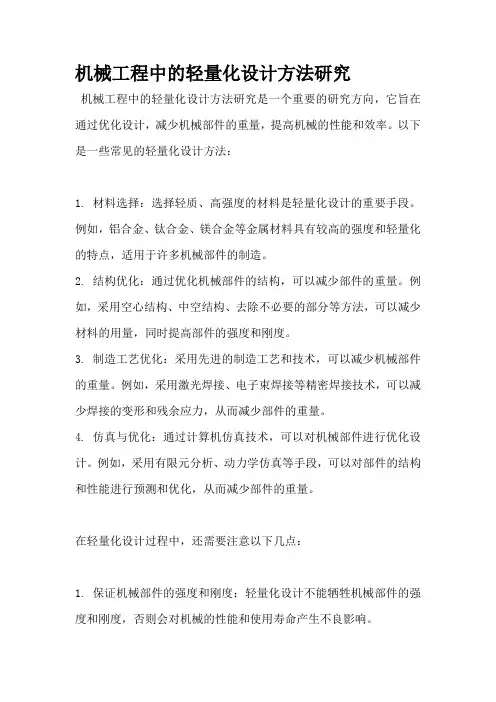 机械工程中的轻量化设计方法研究

机械工程中的轻量化设计方法研究是一个重要的研究方向，它旨在通过优化设计，减少机械部件的重量，提高机械的性能和效率。以下是一些常见的轻量化设计方法：

1. 材料选择：选择轻质、高强度的材料是轻量化设计的重要手段。例如，铝合金、钛合金、镁合金等金属材料具有较高的强度和轻量化的特点，适用于许多机械部件的制造。
2. 结构优化：通过优化机械部件的结构，可以减少部件的重量。例如，采用空心结构、中空结构、去除不必要的部分等方法，可以减少材料的用量，同时提高部件的强度和刚度。
3. 制造工艺优化：采用先进的制造工艺和技术，可以减少机械部件的重量。例如，采用激光焊接、电子束焊接等精密焊接技术，可以减少焊接的变形和残余应力，从而减少部件的重量。
4. 仿真与优化：通过计算机仿真技术，可以对机械部件进行优化设计。例如，采用有限元分析、动力学仿真等手段，可以对部件的结构和性能进行预测和优化，从而减少部件的重量。

在轻量化设计过程中，还需要注意以下几点：

1. 保证机械部件的强度和刚度：轻量化设计不能牺牲机械部件的强度和刚度，否则会对机械的性能和使用寿命产生不良影响。